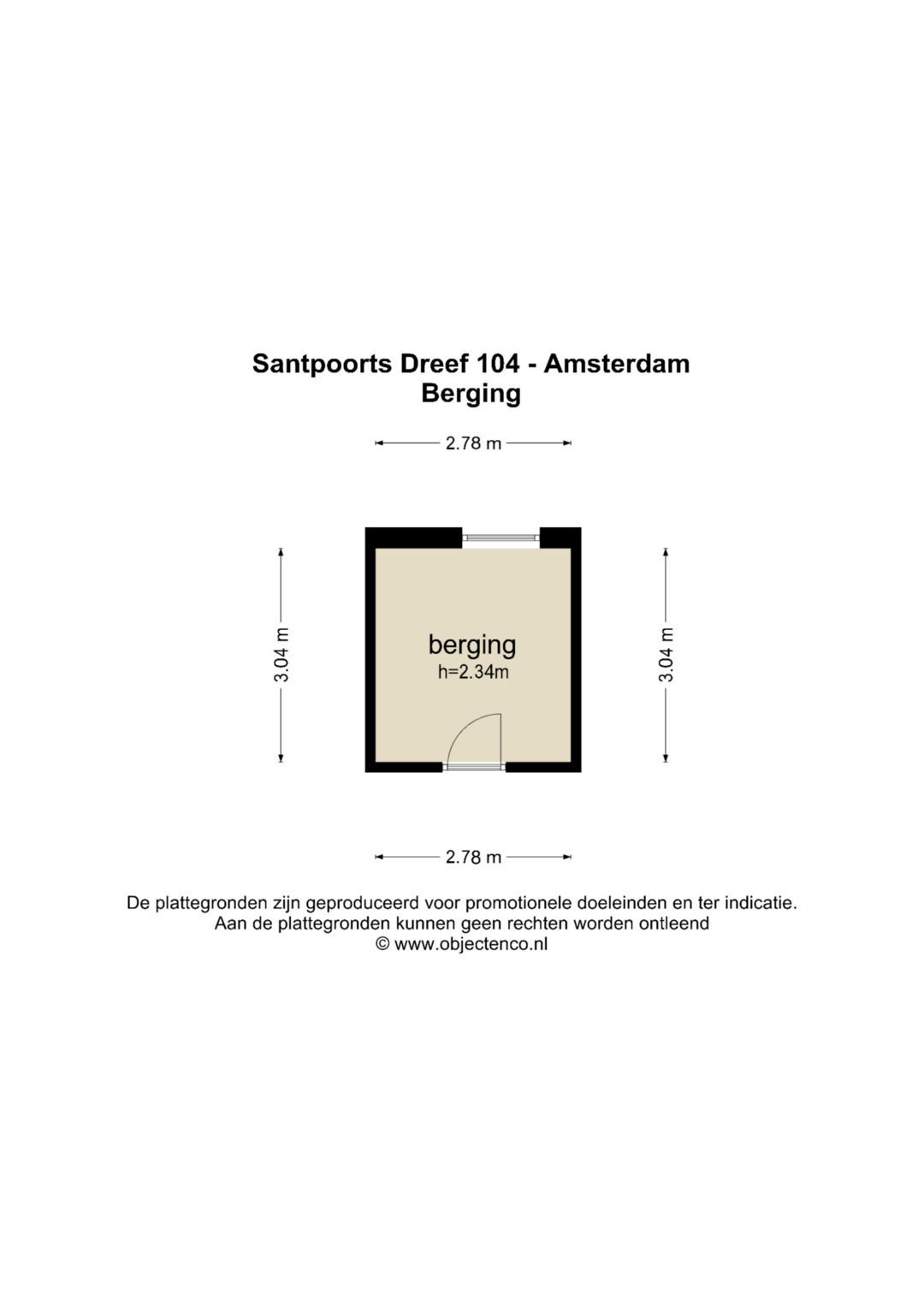 Santpoorts Dreef 104 - Amsterdam
Berging

2.78 m

3.04 m

berging
h=2.34m

3.04 m

2.78 m

De plattegronden zijn geproduceerd voor promotionele doeleinden en ter indicatie.
Aan de plattegronden kunnen geen rechten worden ontleend
© www.objectenco.nl